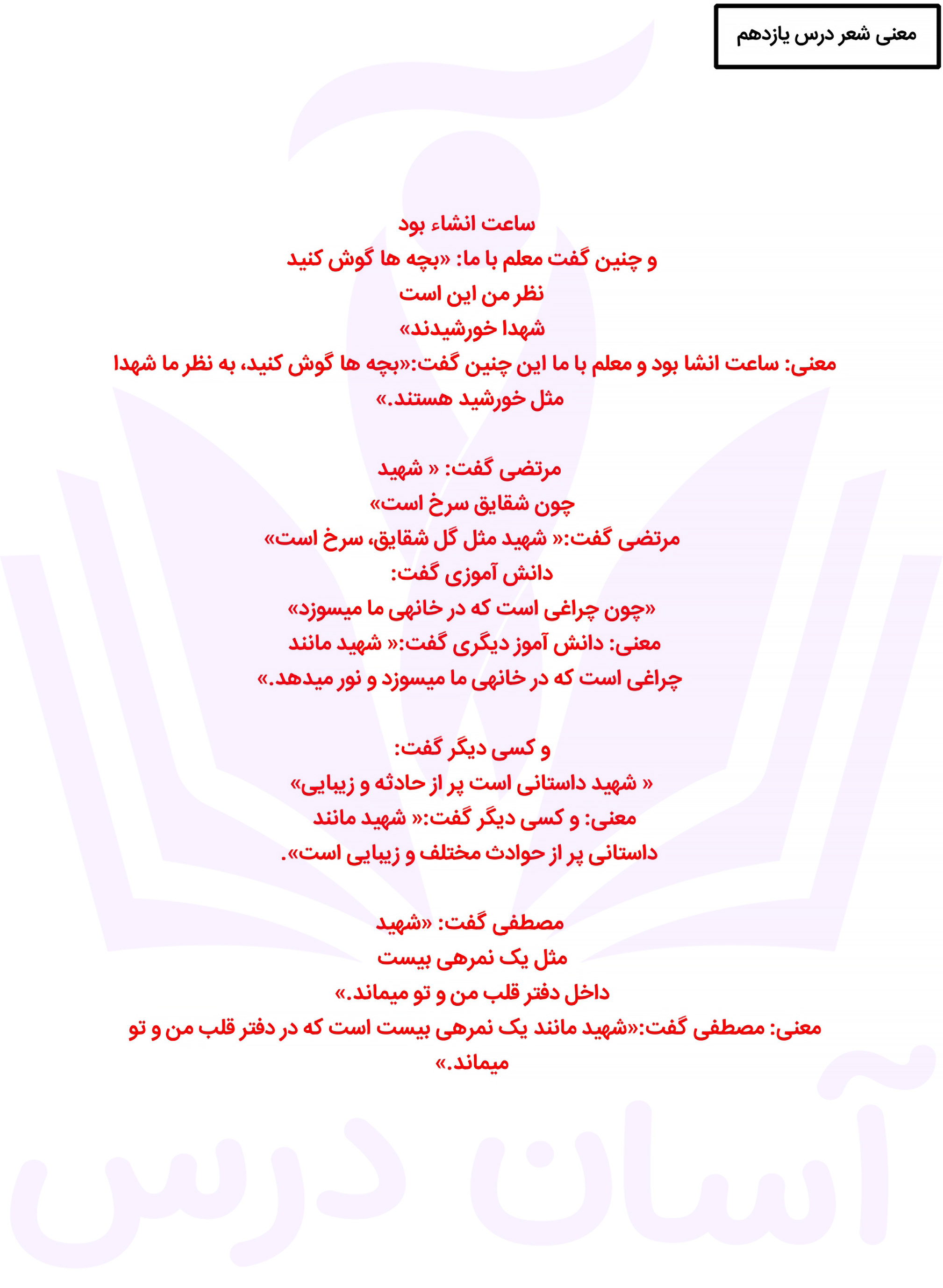 معنی شعر درس یازدهم

ساعت انشاء بود
و چنین گفت معلم با ما: «بچه ها گوش کنید
نظر من این است
شهدا خورشیدند»
معنی: ساعت انشا بود و معلم با ما این چنین گفت:«بچه ها گوش کنید، به نظر ما شهدا مثل خورشید هستند.»

مرتضی گفت: « شهید
چون شقایق سرخ است»
مرتضی گفت:« شهید مثل گل شقایق، سرخ است»
دانش آموزی گفت:
«چون چراغی است که در خانهی ما میسوزد»
معنی: دانش آموز دیگری گفت:« شهید مانند چراغی است که در خانهی ما میسوزد و نور میدهد.»

و کسی دیگر گفت:
« شهید داستانی است پر از حادثه و زیبایی»
معنی: و کسی دیگر گفت:« شهید مانند داستانی پر از حوادث مختلف و زیبایی است».

مصطفی گفت: «شهید
مثل یک نمرهی بیست
داخل دفتر قلب من و تو میماند.»
معنی: مصطفی گفت:«شهید مانند یک نمرهی بیست است که در دفتر قلب من و تو میماند.»

آسان درس